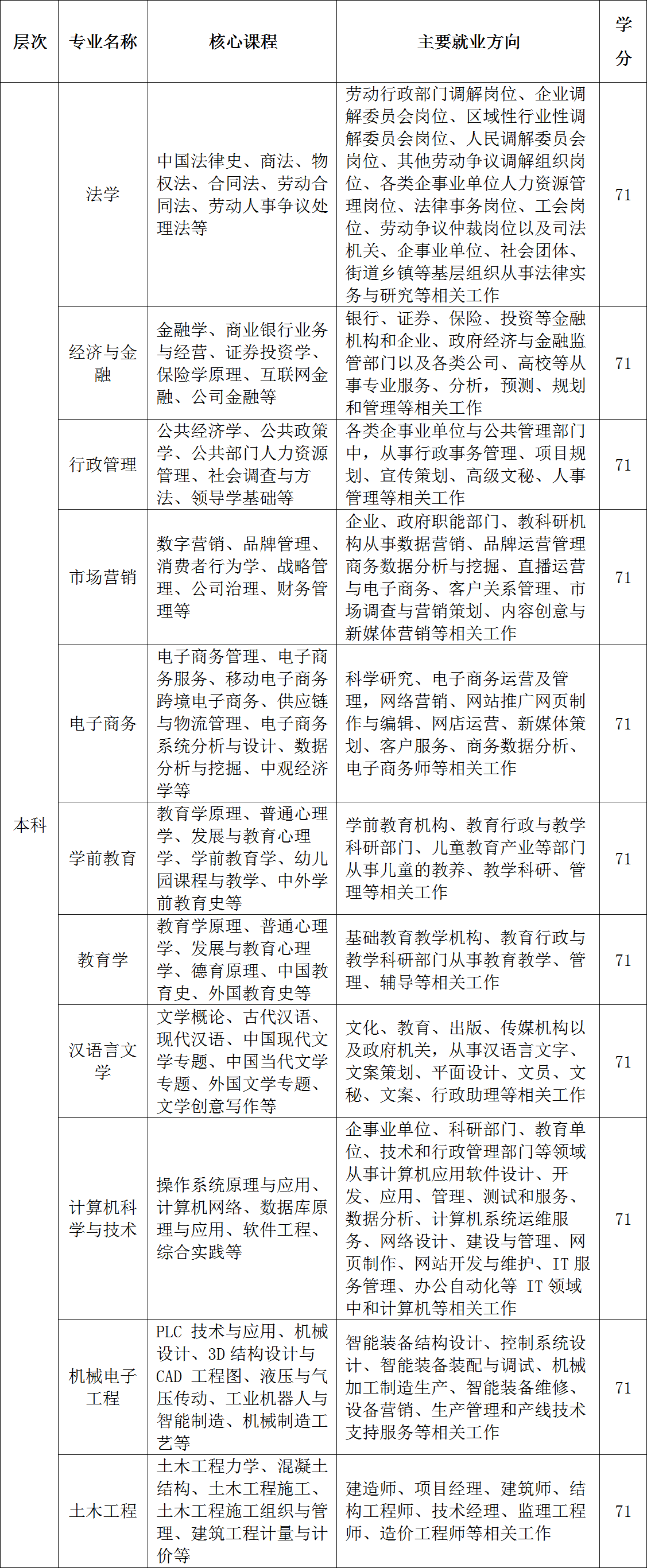 | 层次 | 专业名称 | 核心课程 | 主要就业方向 | 学分 |
|---|---|---|---|---|
| 本科 | 法学 | 中国法律史、商法、物权法、合同法、劳动合同法、劳动人事争议处理法等 | 劳动行政部门调解岗位、企业调解委员会岗位、区域性行业性调解委员会岗位、人民调解委员会岗位、其他劳动争议调解组织岗位、各类企事业单位人力资源管理岗位、法律事务岗位、工会岗位、劳动争议仲裁岗位以及司法机关、企事业单位、社会团体、街道乡镇等基层组织从事法律实务与研究等相关工作 | 71 |
| | 经济与金融 | 金融学、商业银行业务与经营、证券投资学、保险学原理、互联网金融、公司金融等 | 银行、证券、保险、投资等金融机构和企业、政府经济与金融监管部门以及各类公司、高校等从事专业服务、分析，预测、规划和管理等相关工作 | 71 |
| | 行政管理 | 公共经济学、公共政策学、公共部门人力资源管理、社会调查与方法、领导学基础等 | 各类企事业单位与公共管理部门中，从事行政事务管理、项目规划、宣传策划、高级文秘、人事管理等相关工作 | 71 |
| | 市场营销 | 数字营销、品牌管理、消费者行为学、战略管理、公司治理、财务管理等 | 企业、政府职能部门、教科研机构从事数据营销、品牌运营管理商务数据分析与挖掘、直播运营与电子商务、客户关系管理、市场调查与营销策划、内容创意与新媒体营销等相关工作 | 71 |
| | 电子商务 | 电子商务管理、电子商务服务、移动电子商务跨境电子商务、供应链与物流管理、电子商务系统分析与设计、数据分析与挖掘、中观经济学等 | 科学研究、电子商务运营及管理，网络营销、网站推广网页制作与编辑、网店运营、新媒体策划、客户服务、商务数据分析、电子商务师等相关工作 | 71 |
| | 学前教育 | 教育学原理、普通心理学、发展与教育心理学、学前教育学、幼儿园课程与教学、中外学前教育史等 | 学前教育机构、教育行政与教学科研部门、儿童教育产业等部门从事儿童的教养、教学科研、管理等相关工作 | 71 |
| | 教育学 | 教育学原理、普通心理学、发展与教育心理学、德育原理、中国教育史、外国教育史等 | 基础教育教学机构、教育行政与教学科研部门从事教育教学、管理、辅导等相关工作 | 71 |
| | 汉语言文学 | 文学概论、古代汉语、现代汉语、中国现代文学专题、中国当代文学专题、外国文学专题、文学创意写作等 | 文化、教育、出版、传媒机构以及政府机关，从事汉语言文字、文案策划、平面设计、文员、文秘、文案、行政助理等相关工作 | 71 |
| | 计算机科学与技术 | 操作系统原理与应用、计算机网络、数据库原理与应用、软件工程、综合实践等 | 企事业单位、科研部门、教育单位、技术和行政管理部门等领域从事计算机应用软件设计、开发、应用、管理、测试和服务、数据分析、计算机系统运维服务、网络设计、建设与管理、网页制作、网站开发与维护、IT 服务管理、办公自动化等 IT 领域中和计算机等相关工作 | 71 |
| | 机械电子工程 | PLC 技术与应用、机械设计、3D 结构设计与 CAD 工程图、液压与气压传动、工业机器人与智能制造、机械制造工艺等 | 智能装备结构设计、控制系统设计、智能装备装配与调试、机械加工制造生产、智能装备维修、设备营销、生产管理和产线技术支持服务等相关工作 | 71 |
| | 土木工程 | 土木工程力学、混凝土结构、土木工程施工、土木工程施工组织与管理、建筑工程计量与计价等 | 建造师、项目经理、建筑师、结构工程师、技术经理、监理工程师、造价工程师等相关工作 | 71 |